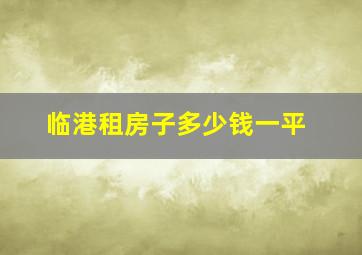 临港租房子多少钱一平